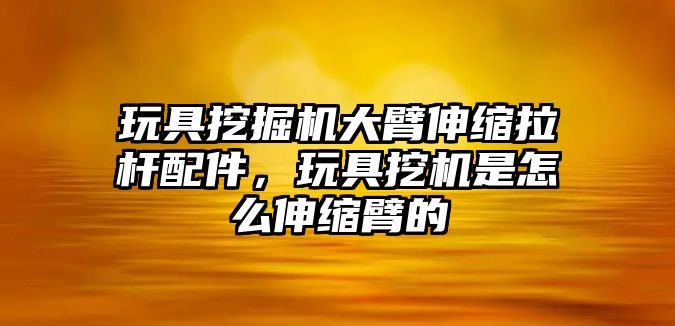 玩具挖掘机大臂伸缩拉杆配件，玩具挖机是怎么伸缩臂的